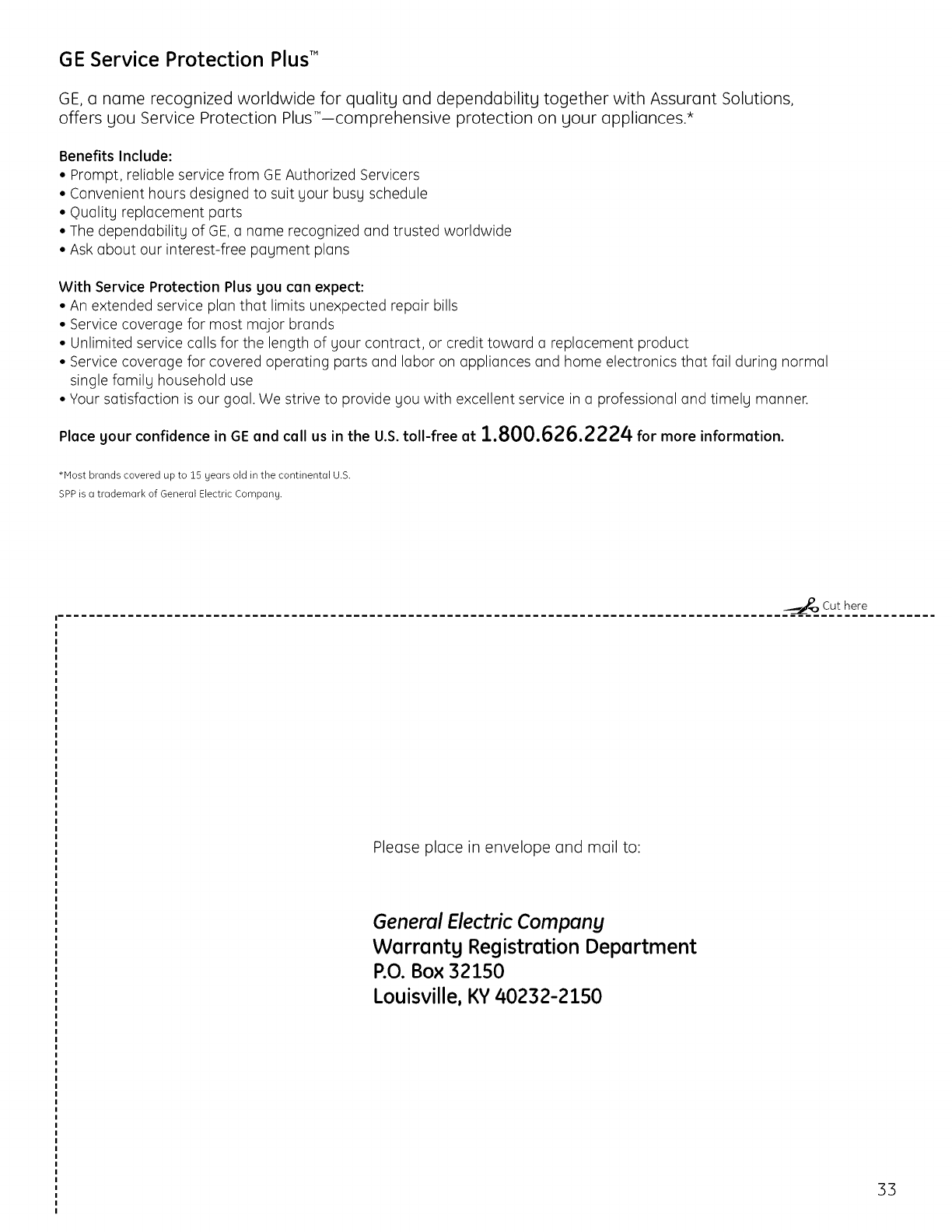 GE Service Protection Plus™

GE, a name recognized worldwide for quality and dependability together with Assurant Solutions, offers you Service Protection Plus™—comprehensive protection on your appliances.*

Benefits Include:
• Prompt, reliable service from GE Authorized Servicers
• Convenient hours designed to suit your busy schedule
• Quality replacement parts
• The dependability of GE, a name recognized and trusted worldwide
• Ask about our interest-free payment plans

With Service Protection Plus you can expect:
• An extended service plan that limits unexpected repair bills
• Service coverage for most major brands
• Unlimited service calls for the length of your contract, or credit toward a replacement product
• Service coverage for covered operating parts and labor on appliances and home electronics that fail during normal single family household use
• Your satisfaction is our goal. We strive to provide you with excellent service in a professional and timely manner.

Place your confidence in GE and call us in the U.S. toll-free at 1.800.626.2224 for more information.

*Most brands covered up to 15 years old in the continental U.S.
SPP is a trademark of General Electric Company.

Cut here

Please place in envelope and mail to:

General Electric Company
Warranty Registration Department
P.O. Box 32150
Louisville, KY 40232-2150

33